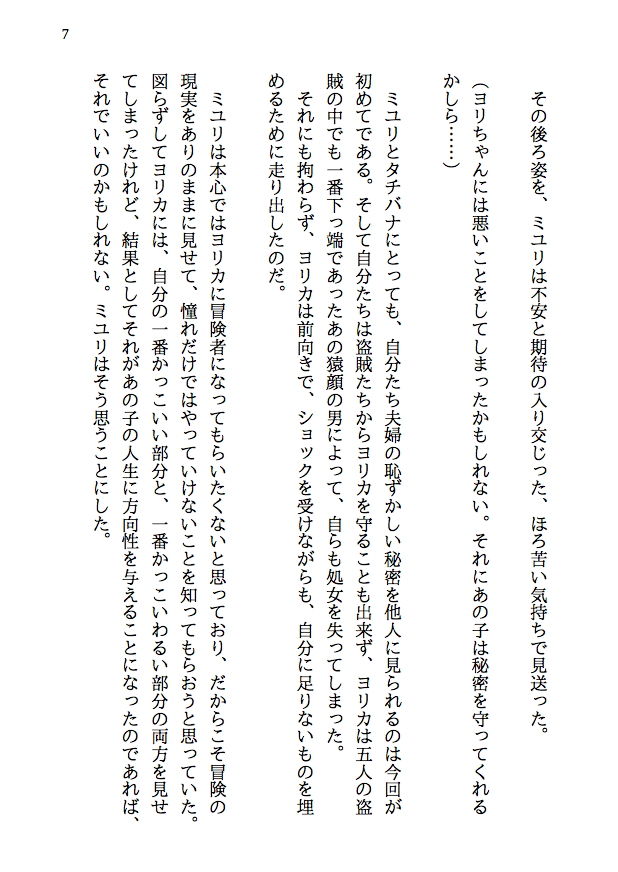 7

その後ろ姿を、ミユリは不安と期待の入り交じった、ほろ苦い気持ちで見送った。

（ヨリちゃんには悪いことをしてしまったかもしれない。それにあの子は秘密を守ってくれるかしら……）

ミユリとタチバナにとっても、自分たち夫婦の恥ずかしい秘密を他人に見られるのは今回が初めてである。そして自分たちは盗賊たちからヨリカを守ることも出来ず、ヨリカは五人の盗賊の中でも一番下っ端であったあの猿顔の男によって、自らも処女を失ってしまった。

それにも拘わらず、ヨリカは前向きで、ショックを受けながらも、自分に足りないものを埋めるために走り出したのだ。

ミユリは本心ではヨリカに冒険者になってもらいたくないと思っており、だからこそ冒険の現実をありのままに見せて、憧れだけではやっていけないことを知ってもらおうと思っていた。図らずしてヨリカには、自分の一番かっこいい部分と、一番かっこいわるい部分の両方を見せてしまったけれど、結果としてそれがあの子の人生に方向性を与えることになったのであれば、それでいいのかもしれない。ミユリはそう思うことにした。